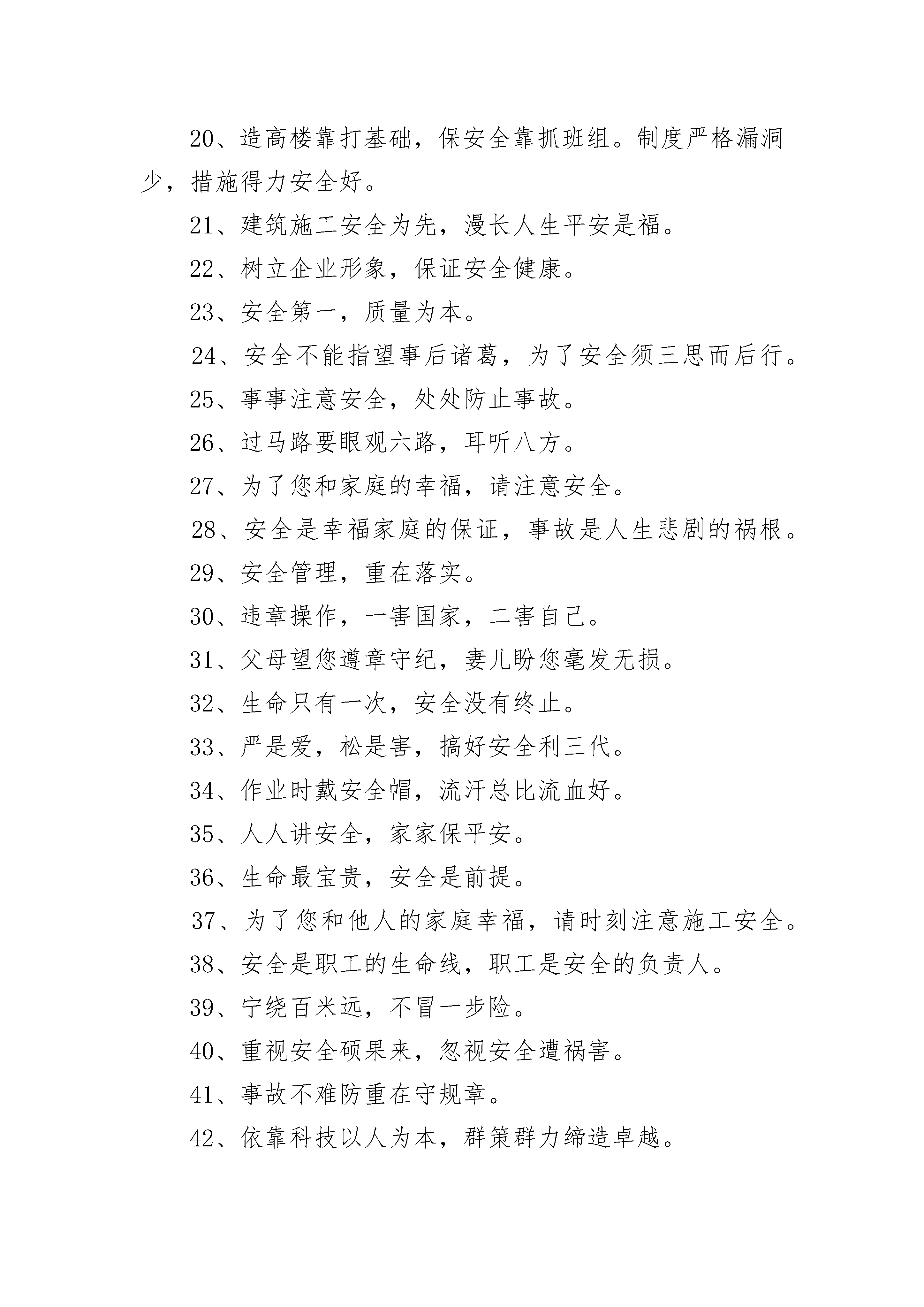 20、造高楼靠打基础，保安全靠抓班组。制度严格漏洞少，措施得力安全好。

21、建筑施工安全为先，漫长人生平安是福。

22、树立企业形象，保证安全健康。

23、安全第一，质量为本。

24、安全不能指望事后诸葛，为了安全须三思而后行。

25、事事注意安全，处处防止事故。

26、过马路要眼观六路，耳听八方。

27、为了您和家庭的幸福，请注意安全。

28、安全是幸福家庭的保证，事故是人生悲剧的祸根。

29、安全管理，重在落实。

30、违章操作，一害国家，二害自己。

31、父母望您遵章守纪，妻儿盼您毫发无损。

32、生命只有一次，安全没有终止。

33、严是爱，松是害，搞好安全利三代。

34、作业时戴安全帽，流汗总比流血好。

35、人人讲安全，家家保平安。

36、生命最宝贵，安全是前提。

37、为了您和他人的家庭幸福，请时刻注意施工安全。

38、安全是职工的生命线，职工是安全的负责人。

39、宁绕百米远，不冒一步险。

40、重视安全硕果来，忽视安全遭祸害。

41、事故不难防重在守规章。

42、依靠科技以人为本，群策群力缔造卓越。